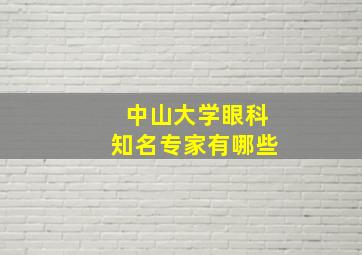 中山大学眼科
知名专家有哪些